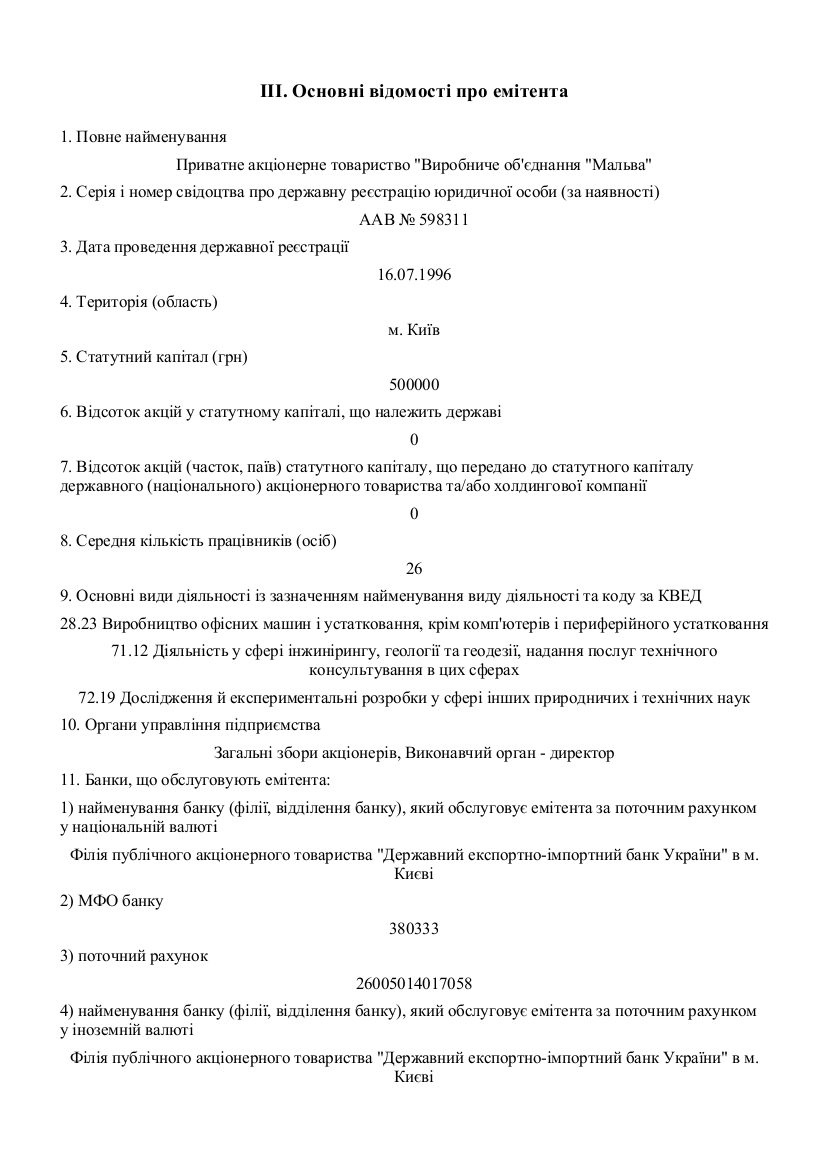 III. Основні відомості про емітента

1. Повне найменування

Приватне акціонерне товариство "Виробниче об'єднання "Мальва"

2. Серія і номер свідоцтва про державну реєстрацію юридичної особи (за наявності)

ААВ № 598311

3. Дата проведення державної реєстрації

16.07.1996

4. Територія (область)

м. Київ

5. Статутний капітал (грн)

500000

6. Відсоток акцій у статутному капіталі, що належить державі

0

7. Відсоток акцій (часток, паїв) статутного капіталу, що передано до статутного капіталу державного (національного) акціонерного товариства та/або холдингової компанії

0

8. Середня кількість працівників (осіб)

26

9. Основні види діяльності із зазначенням найменування виду діяльності та коду за КВЕД

28.23 Виробництво офісних машин і устатковання, крім комп'ютерів і периферійного устатковання

71.12 Діяльність у сфері інжинірингу, геології та геодезії, надання послуг технічного консультування в цих сферах

72.19 Дослідження й експериментальні розробки у сфері інших природничих і технічних наук

10. Органи управління підприємства

Загальні збори акціонерів, Виконавчий орган - директор

11. Банки, що обслуговують емітента:

1) найменування банку (філії, відділення банку), який обслуговує емітента за поточним рахунком у національній валюті

Філія публічного акціонерного товариства "Державний експортно-імпортний банк України" в м. Києві

2) МФО банку

380333

3) поточний рахунок

26005014017058

4) найменування банку (філії, відділення банку), який обслуговує емітента за поточним рахунком у іноземній валюті

Філія публічного акціонерного товариства "Державний експортно-імпортний банк України" в м. Києві